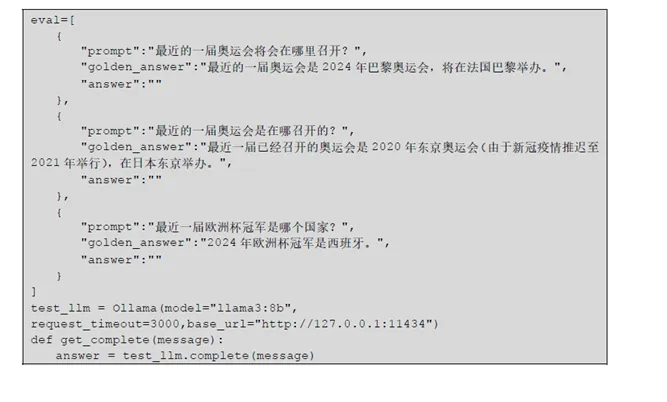 eval=[
    {
        "prompt":"最近的一届奥运会将会在哪里召开？",
        "golden_answer":"最近的一届奥运会是2024年巴黎奥运会，将在法国巴黎举办。",
        "answer":""
    },
    {
        "prompt":"最近的一届奥运会是在哪召开的？",
        "golden_answer":"最近一届已经召开的奥运会是2020年东京奥运会（由于新冠疫情推迟至2021年举行），在日本东京举办。",
        "answer":""
    },
    {
        "prompt":"最近一届欧洲杯冠军是哪个国家？",
        "golden_answer":"2024年欧洲杯冠军是西班牙。",
        "answer":""
    }
]
test_llm = Ollama(model="llama3:8b",
request_timeout=3000,base_url="http://127.0.0.1:11434")
def get_complete(message):
    answer = test_llm.complete(message)